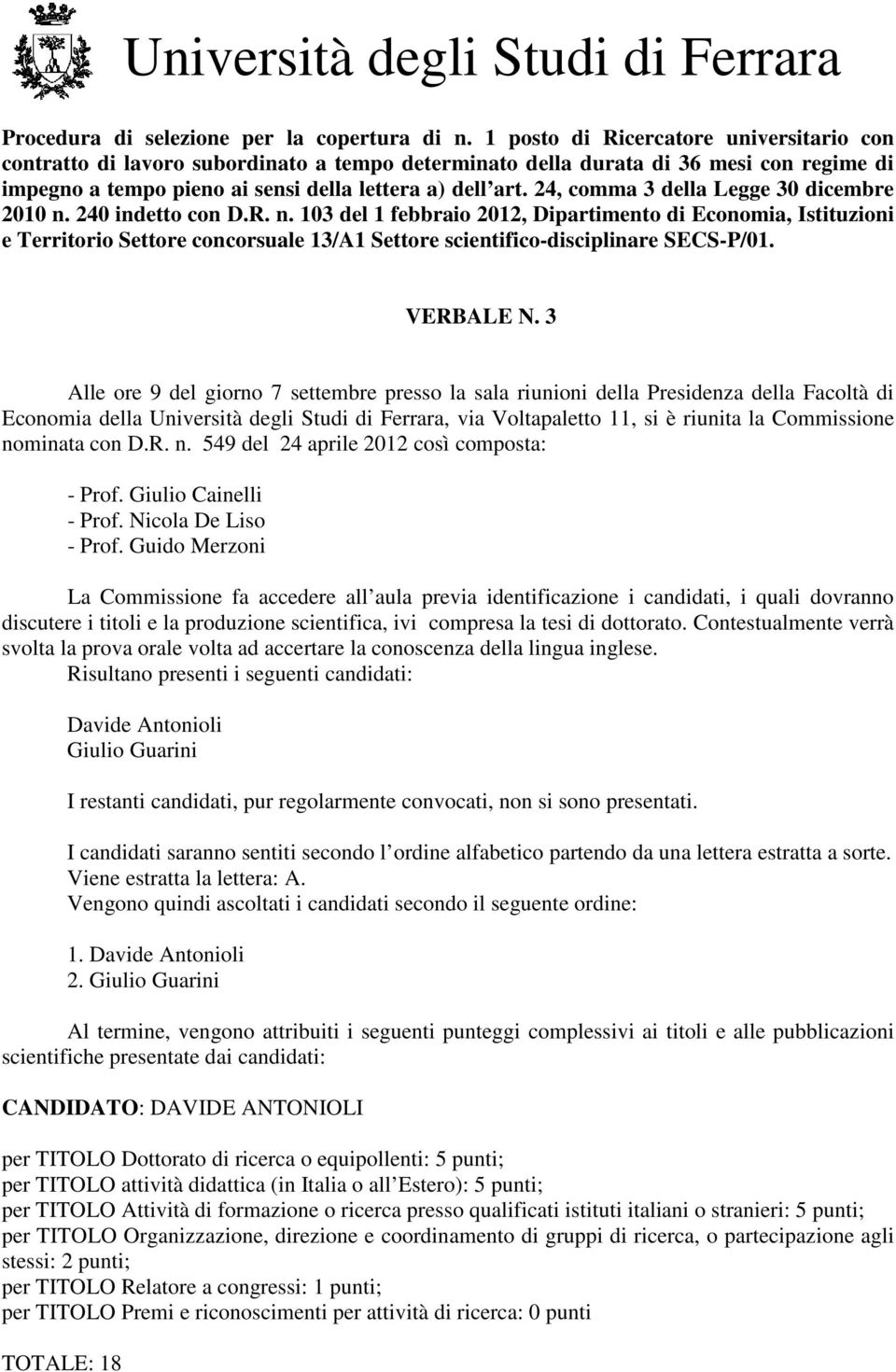 Università degli Studi di Ferrara

Procedura di selezione per la copertura di n. 1 posto di Ricercatore universitario con contratto di lavoro subordinato a tempo determinato della durata di 36 mesi con regime di impegno a tempo pieno ai sensi della lettera a) dell art. 24, comma 3 della Legge 30 dicembre 2010 n. 240 indetto con D.R. n. 103 del 1 febbraio 2012, Dipartimento di Economia, Istituzioni e Territorio Settore concorsuale 13/A1 Settore scientifico-disciplinare SECS-P/01.

VERBALE N. 3

Alle ore 9 del giorno 7 settembre presso la sala riunioni della Presidenza della Facoltà di Economia della Università degli Studi di Ferrara, via Voltapaletto 11, si è riunita la Commissione nominata con D.R. n. 549 del 24 aprile 2012 così composta:

- Prof. Giulio Cainelli
- Prof. Nicola De Liso
- Prof. Guido Merzoni

La Commissione fa accedere all aula previa identificazione i candidati, i quali dovranno discutere i titoli e la produzione scientifica, ivi compresa la tesi di dottorato. Contestualmente verrà svolta la prova orale volta ad accertare la conoscenza della lingua inglese.
Risultano presenti i seguenti candidati:

Davide Antonioli
Giulio Guarini

I restanti candidati, pur regolarmente convocati, non si sono presentati.

I candidati saranno sentiti secondo l ordine alfabetico partendo da una lettera estratta a sorte.
Viene estratta la lettera: A.
Vengono quindi ascoltati i candidati secondo il seguente ordine:

1. Davide Antonioli
2. Giulio Guarini

Al termine, vengono attribuiti i seguenti punteggi complessivi ai titoli e alle pubblicazioni scientifiche presentate dai candidati:

CANDIDATO: DAVIDE ANTONIOLI

per TITOLO Dottorato di ricerca o equipollenti: 5 punti;
per TITOLO attività didattica (in Italia o all Estero): 5 punti;
per TITOLO Attività di formazione o ricerca presso qualificati istituti italiani o stranieri: 5 punti;
per TITOLO Organizzazione, direzione e coordinamento di gruppi di ricerca, o partecipazione agli stessi: 2 punti;
per TITOLO Relatore a congressi: 1 punti;
per TITOLO Premi e riconoscimenti per attività di ricerca: 0 punti

TOTALE: 18